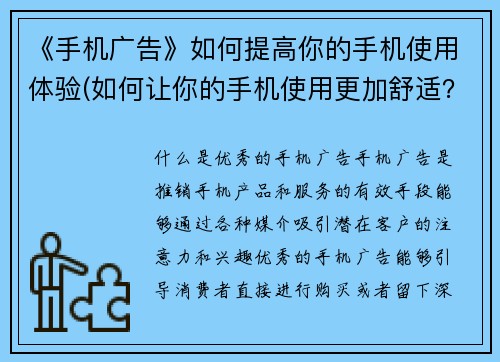 《手机广告》如何提高你的手机使用体验(如何让你的手机使用更加舒适?

什么是优秀的手机广告手机广告是推销手机产品和服务的有效手段能够通过各种媒介吸引潜在客户的注意力和兴趣优秀的手机广告能够引导消费者直接进行购买或者留下深